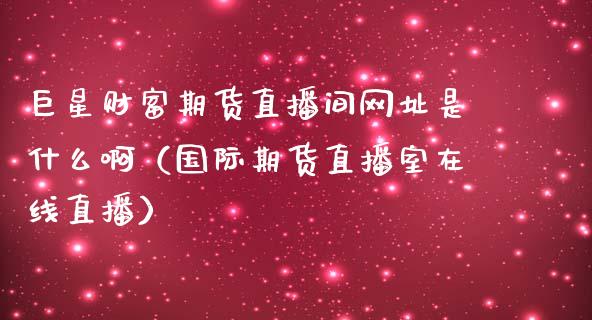 巨星财富期货直播间网址是什么啊（国际期货直播室在线直播）